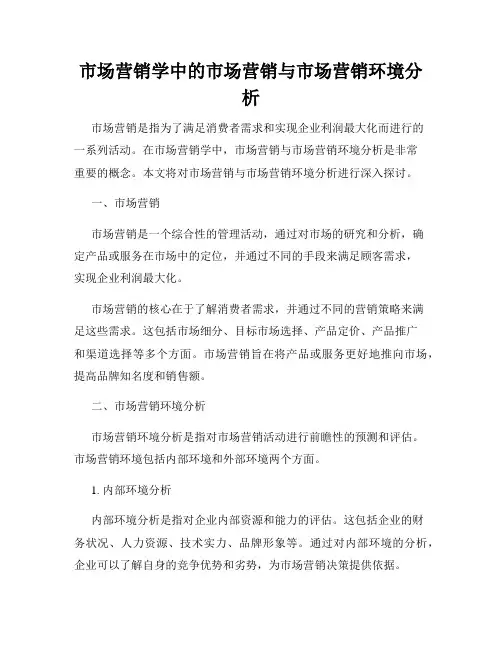 市场营销学中的市场营销与市场营销环境分析

市场营销是指为了满足消费者需求和实现企业利润最大化而进行的一系列活动。在市场营销学中，市场营销与市场营销环境分析是非常重要的概念。本文将对市场营销与市场营销环境分析进行深入探讨。

一、市场营销

市场营销是一个综合性的管理活动，通过对市场的研究和分析，确定产品或服务在市场中的定位，并通过不同的手段来满足顾客需求，实现企业利润最大化。

市场营销的核心在于了解消费者需求，并通过不同的营销策略来满足这些需求。这包括市场细分、目标市场选择、产品定价、产品推广和渠道选择等多个方面。市场营销旨在将产品或服务更好地推向市场，提高品牌知名度和销售额。

二、市场营销环境分析

市场营销环境分析是指对市场营销活动进行前瞻性的预测和评估。市场营销环境包括内部环境和外部环境两个方面。

1. 内部环境分析

内部环境分析是指对企业内部资源和能力的评估。这包括企业的财务状况、人力资源、技术实力、品牌形象等。通过对内部环境的分析，企业可以了解自身的竞争优势和劣势，为市场营销决策提供依据。